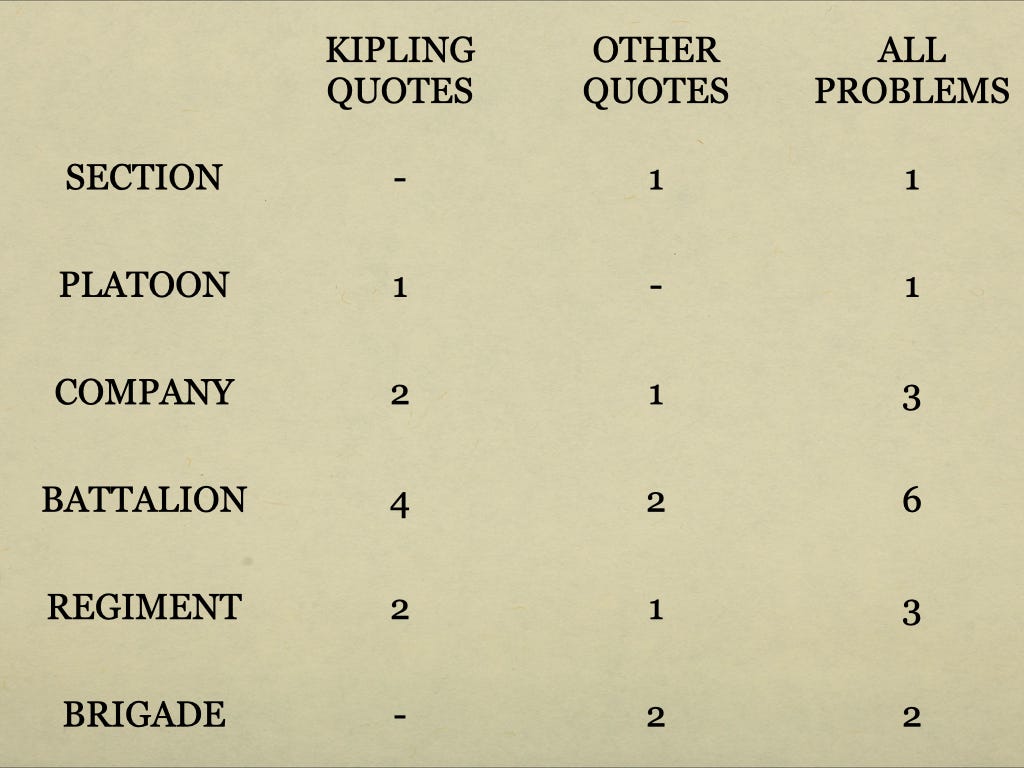 |  | KIPLING QUOTES | OTHER QUOTES | ALL PROBLEMS |
|---|---|---|---|
| SECTION | - | 1 | 1 |
| PLATOON | 1 | - | 1 |
| COMPANY | 2 | 1 | 3 |
| BATTALION | 4 | 2 | 6 |
| REGIMENT | 2 | 1 | 3 |
| BRIGADE | - | 2 | 2 |